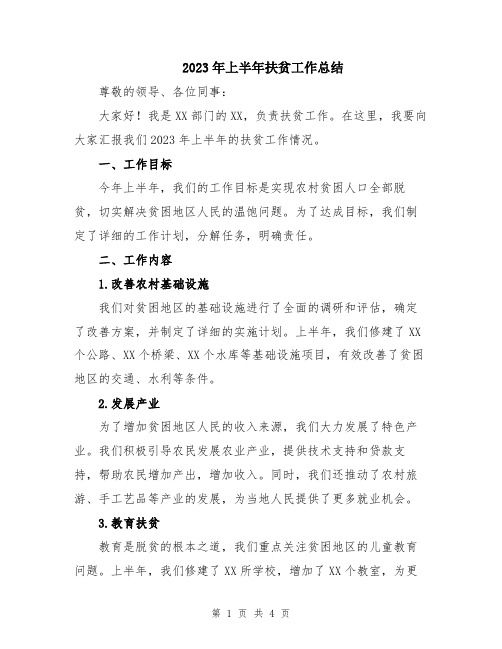 2023年上半年扶贫工作总结

尊敬的领导、各位同事:

大家好！我是XX部门的XX，负责扶贫工作。在这里，我要向大家汇报我们2023年上半年的扶贫工作情况。

一、工作目标

今年上半年，我们的工作目标是实现农村贫困人口全部脱贫，切实解决贫困地区人民的温饱问题。为了达成目标，我们制定了详细的工作计划，分解任务，明确责任。

二、工作内容

1.改善农村基础设施

我们对贫困地区的基础设施进行了全面的调研和评估，确定了改善方案，并制定了详细的实施计划。上半年，我们修建了XX个公路、XX个桥梁、XX个水库等基础设施项目，有效改善了贫困地区的交通、水利等条件。

2.发展产业

为了增加贫困地区人民的收入来源，我们大力发展了特色产业。我们积极引导农民发展农业产业，提供技术支持和贷款支持，帮助农民增加产出，增加收入。同时，我们还推动了农村旅游、手工艺品等产业的发展，为当地人民提供了更多就业机会。

3.教育扶贫

教育是脱贫的根本之道，我们重点关注贫困地区的儿童教育问题。上半年，我们修建了XX所学校，增加了XX个教室，为更

第 1 页 共 4 页